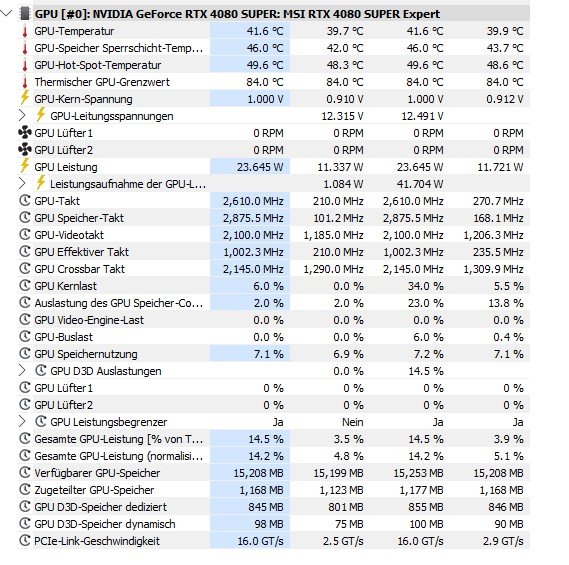 GPU [#0]: NVIDIA GeForce RTX 4080 SUPER: MSI RTX 4080 SUPER Expert

| | | | | |
|---|---|---|---|---|
| GPU-Temperatur | 41.6 °C | 39.7 °C | 41.6 °C | 39.9 °C |
| GPU-Speicher Sperrschicht-Temp... | 46.0 °C | 42.0 °C | 46.0 °C | 43.7 °C |
| GPU-Hot-Spot-Temperatur | 49.6 °C | 48.3 °C | 49.6 °C | 48.6 °C |
| Thermischer GPU-Grenzwert | 84.0 °C | 84.0 °C | 84.0 °C | 84.0 °C |
| GPU-Kern-Spannung | 1.000 V | 0.910 V | 1.000 V | 0.912 V |
| GPU-Leitungsspannungen | | 12.315 V | 12.491 V | |
| GPU Lüfter1 | 0 RPM | 0 RPM | 0 RPM | 0 RPM |
| GPU Lüfter2 | 0 RPM | 0 RPM | 0 RPM | 0 RPM |
| GPU Leistung | 23.645 W | 11.337 W | 23.645 W | 11.721 W |
| Leistungsaufnahme der GPU-L... | | 1.084 W | 41.704 W | |
| GPU-Takt | 2,610.0 MHz | 210.0 MHz | 2,610.0 MHz | 270.7 MHz |
| GPU Speicher-Takt | 2,875.5 MHz | 101.2 MHz | 2,875.5 MHz | 168.1 MHz |
| GPU-Videotakt | 2,100.0 MHz | 1,185.0 MHz | 2,100.0 MHz | 1,206.3 MHz |
| GPU Effektiver Takt | 1,002.3 MHz | 210.0 MHz | 1,002.3 MHz | 235.5 MHz |
| GPU Crossbar Takt | 2,145.0 MHz | 1,290.0 MHz | 2,145.0 MHz | 1,309.9 MHz |
| GPU Kernlast | 6.0 % | 0.0 % | 34.0 % | 5.5 % |
| Auslastung des GPU Speicher-Co... | 2.0 % | 2.0 % | 23.0 % | 13.8 % |
| GPU Video-Engine-Last | 0.0 % | 0.0 % | 0.0 % | 0.0 % |
| GPU-Buslast | 0.0 % | 0.0 % | 6.0 % | 0.4 % |
| GPU Speichernutzung | 7.1 % | 6.9 % | 7.2 % | 7.1 % |
| GPU D3D Auslastungen | | 0.0 % | 14.5 % | |
| GPU Lüfter1 | 0 % | 0 % | 0 % | 0 % |
| GPU Lüfter2 | 0 % | 0 % | 0 % | 0 % |
| GPU Leistungsbegrenzer | Ja | Nein | Ja | Ja |
| Gesamte GPU-Leistung [% von T... | 14.5 % | 3.5 % | 14.5 % | 3.9 % |
| Gesamte GPU-Leistung (normalisi... | 14.2 % | 4.8 % | 14.2 % | 5.1 % |
| Verfügbarer GPU-Speicher | 15,208 MB | 15,199 MB | 15,253 MB | 15,208 MB |
| Zugeteilter GPU-Speicher | 1,168 MB | 1,123 MB | 1,177 MB | 1,168 MB |
| GPU D3D-Speicher dediziert | 845 MB | 801 MB | 855 MB | 846 MB |
| GPU D3D-Speicher dynamisch | 98 MB | 75 MB | 100 MB | 90 MB |
| PCIe-Link-Geschwindigkeit | 16.0 GT/s | 2.5 GT/s | 16.0 GT/s | 2.9 GT/s |